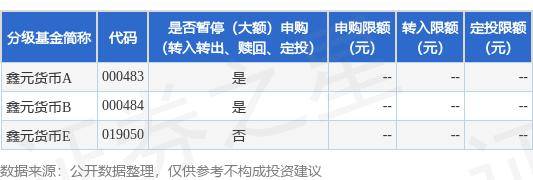 | 分级基金简称 | 代码 | 是否暂停（大额）申购（转入转出、赎回、定投） | 申购限额（元） | 转入限额（元） | 定投限额（元） |
|---|---|---|---|---|---|
| 鑫元货币A | 000483 | 是 | -- | -- | -- |
| 鑫元货币B | 000484 | 是 | -- | -- | -- |
| 鑫元货币E | 019050 | 否 | -- | -- | -- |

数据来源：公开数据整理，仅供参考不构成投资建议